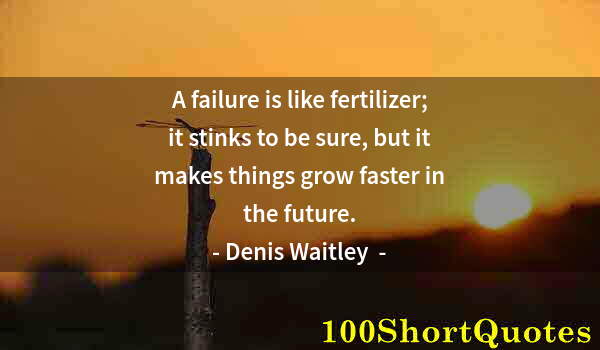 A failure is like fertilizer; it stinks to be sure, but it makes things grow faster in the future.

- Denis Waitley -

100ShortQuotes